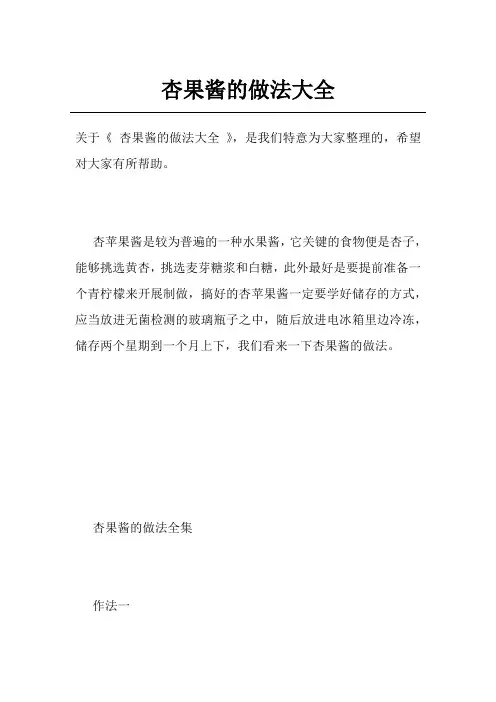 杏果酱的做法大全

关于《 杏果酱的做法大全 》，是我们特意为大家整理的，希望对大家有所帮助。

杏苹果酱是较为普遍的一种水果酱，它关键的食物便是杏子，能够挑选黄杏，挑选麦芽糖浆和白糖，此外最好是要提前准备一个青柠檬来开展制做，搞好的杏苹果酱一定要学好储存的方式，应当放进无菌检测的玻璃瓶子之中，随后放进电冰箱里边冷冻，储存两个星期到一个月上下，我们看来一下杏果酱的做法。

杏果酱的做法全集

作法一